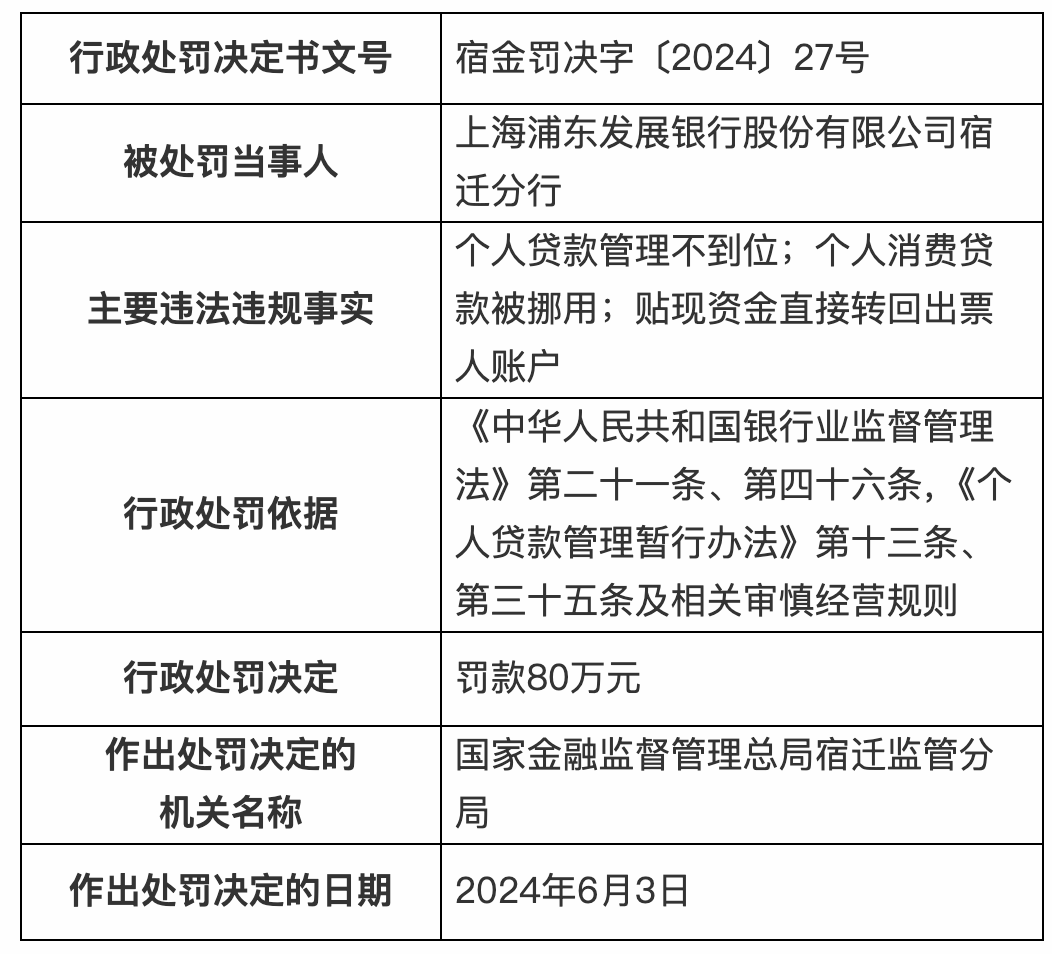 | 行政处罚决定书文号 | 宿金罚决字〔2024〕27号 |
|---|---|
| 被处罚当事人 | 上海浦东发展银行股份有限公司宿迁分行 |
| 主要违法违规事实 | 个人贷款管理不到位；个人消费贷款被挪用；贴现资金直接转回出票人账户 |
| 行政处罚依据 | 《中华人民共和国银行业监督管理法》第二十一条、第四十六条，《个人贷款管理暂行办法》第十三条、第三十五条及相关审慎经营规则 |
| 行政处罚决定 | 罚款80万元 |
| 作出处罚决定的机关名称 | 国家金融监督管理总局宿迁监管分局 |
| 作出处罚决定的日期 | 2024年6月3日 |